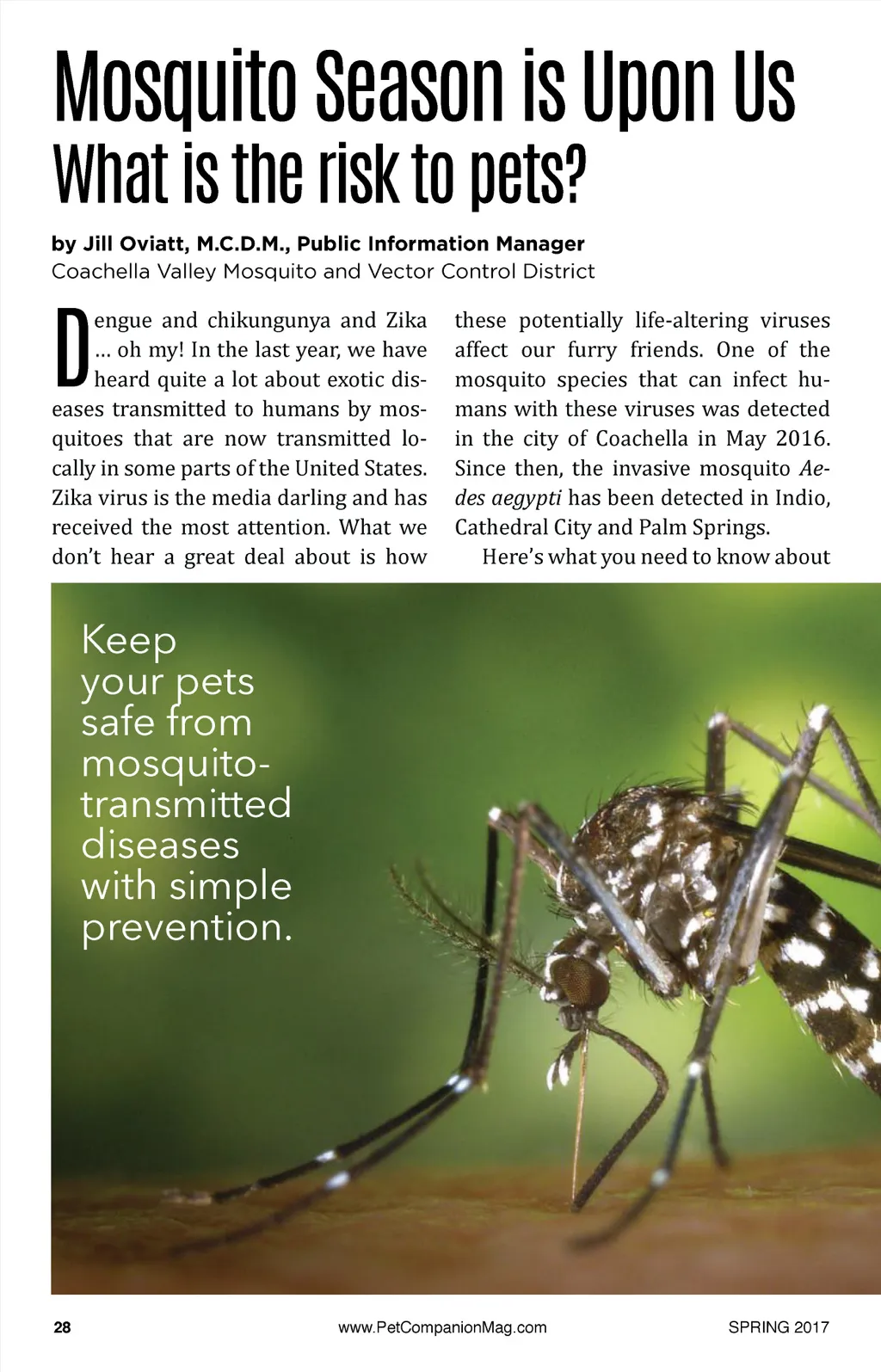 Mosquito Season is Upon Us
What is the risk to pets?

by Jill Oviatt, M.C.D.M., Public Information Manager
Coachella Valley Mosquito and Vector Control District

Dengue and chikungunya and Zika ... oh my! In the last year, we have heard quite a lot about exotic diseases transmitted to humans by mosquitoes that are now transmitted locally in some parts of the United States. Zika virus is the media darling and has received the most attention. What we don't hear a great deal about is how these potentially life-altering viruses affect our furry friends. One of the mosquito species that can infect humans with these viruses was detected in the city of Coachella in May 2016. Since then, the invasive mosquito Aedes aegypti has been detected in Indio, Cathedral City and Palm Springs.

Here's what you need to know about

Keep your pets safe from mosquito-transmitted diseases with simple prevention.

28 www.PetCompanionMag.com SPRING 2017